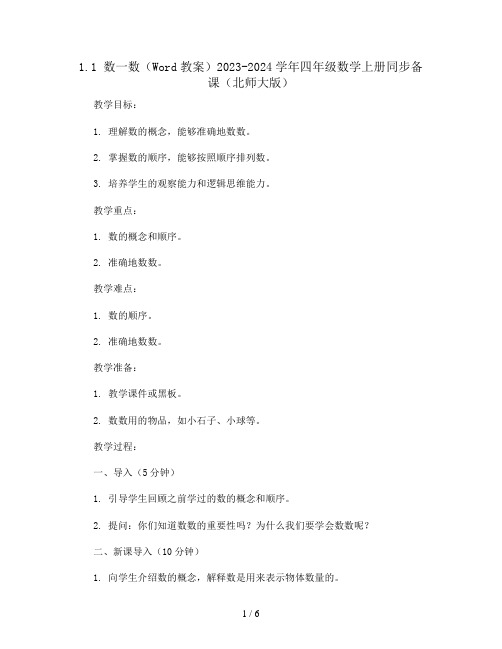 1.1 数一数（Word 教案）2023-2024 学年四年级数学上册同步备课（北师大版）

教学目标：

1. 理解数的概念，能够准确地数数。

2. 掌握数的顺序，能够按照顺序排列数。

3. 培养学生的观察能力和逻辑思维能力。

教学重点：

1. 数的概念和顺序。

2. 准确地数数。

教学难点：

1. 数的顺序。

2. 准确地数数。

教学准备：

1. 教学课件或黑板。

2. 数数用的物品，如小石子、小球等。

教学过程：

一、导入（5 分钟）

1. 引导学生回顾之前学过的数的概念和顺序。

2. 提问：你们知道数数的重要性吗？为什么我们要学会数数呢？

二、新课导入（10 分钟）

1. 向学生介绍数的概念，解释数是用来表示物体数量的。

1 / 6